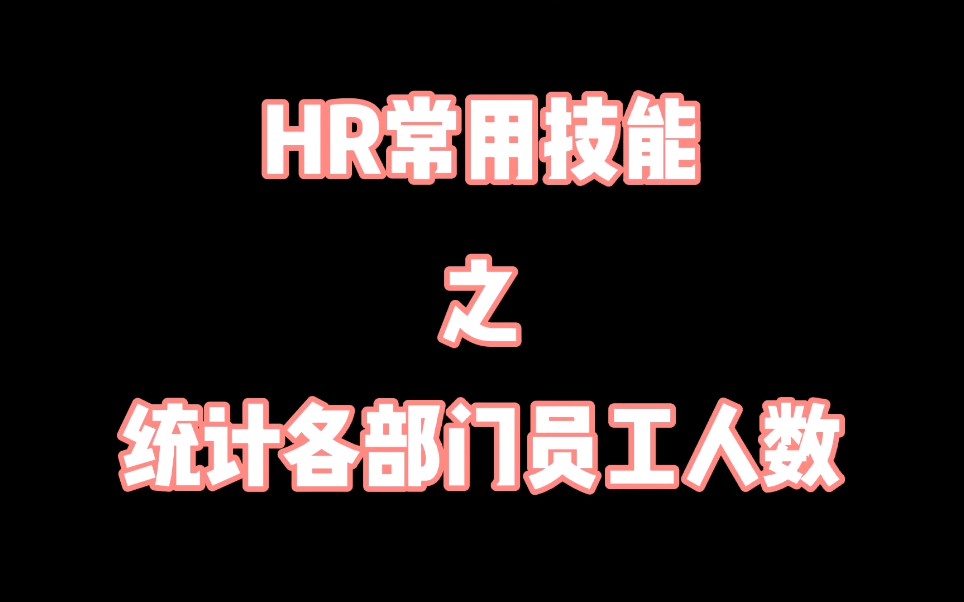 HR常用技能

之

统计各部门员工人数